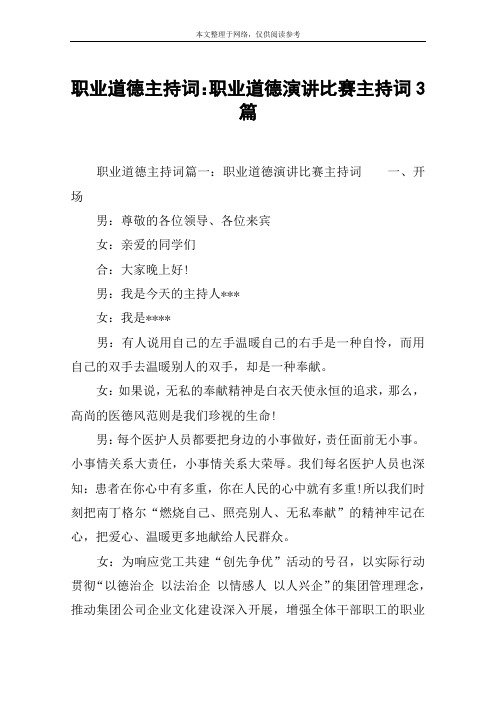 本文整理于网络，仅供阅读参考

职业道德主持词:职业道德演讲比赛主持词3篇

职业道德主持词篇一：职业道德演讲比赛主持词　　一、开场

男：尊敬的各位领导、各位来宾

女：亲爱的同学们

合：大家晚上好!

男：我是今天的主持人***

女：我是****

男：有人说用自己的左手温暖自己的右手是一种自怜，而用自己的双手去温暖别人的双手，却是一种奉献。

女：如果说，无私的奉献精神是白衣天使永恒的追求，那么，高尚的医德风范则是我们珍视的生命!

男：每个医护人员都要把身边的小事做好，责任面前无小事。小事情关系大责任，小事情关系大荣辱。我们每名医护人员也深知：患者在你心中有多重，你在人民的心中就有多重!所以我们时刻把南丁格尔“燃烧自己、照亮别人、无私奉献”的精神牢记在心，把爱心、温暖更多地献给人民群众。

女：为响应党工共建“创先争优”活动的号召，以实际行动贯彻“以德治企 以法治企 以情感人 以人兴企”的集团管理理念，推动集团公司企业文化建设深入开展，增强全体干部职工的职业